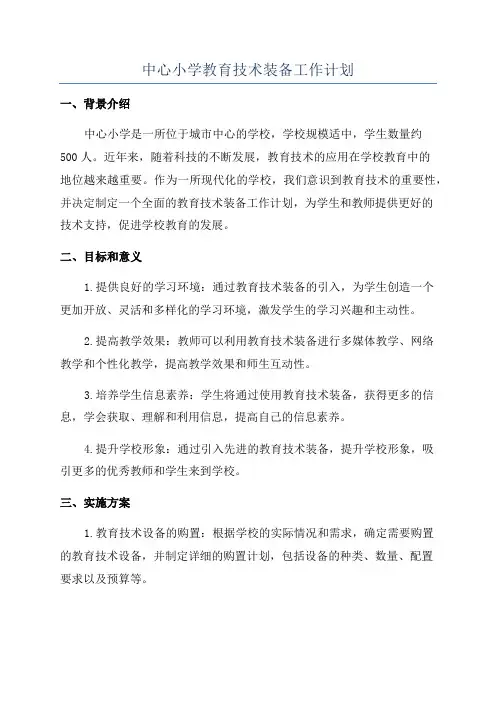 中心小学教育技术装备工作计划

一、背景介绍

中心小学是一所位于城市中心的学校，学校规模适中，学生数量约500人。近年来，随着科技的不断发展，教育技术的应用在学校教育中的地位越来越重要。作为一所现代化的学校，我们意识到教育技术的重要性，并决定制定一个全面的教育技术装备工作计划，为学生和教师提供更好的技术支持，促进学校教育的发展。

二、目标和意义

1.提供良好的学习环境：通过教育技术装备的引入，为学生创造一个更加开放、灵活和多样化的学习环境，激发学生的学习兴趣和主动性。

2.提高教学效果：教师可以利用教育技术装备进行多媒体教学、网络教学和个性化教学，提高教学效果和师生互动性。

3.培养学生信息素养：学生将通过使用教育技术装备，获得更多的信息，学会获取、理解和利用信息，提高自己的信息素养。

4.提升学校形象：通过引入先进的教育技术装备，提升学校形象，吸引更多的优秀教师和学生来到学校。

三、实施方案

1.教育技术设备的购置：根据学校的实际情况和需求，确定需要购置的教育技术设备，并制定详细的购置计划，包括设备的种类、数量、配置要求以及预算等。